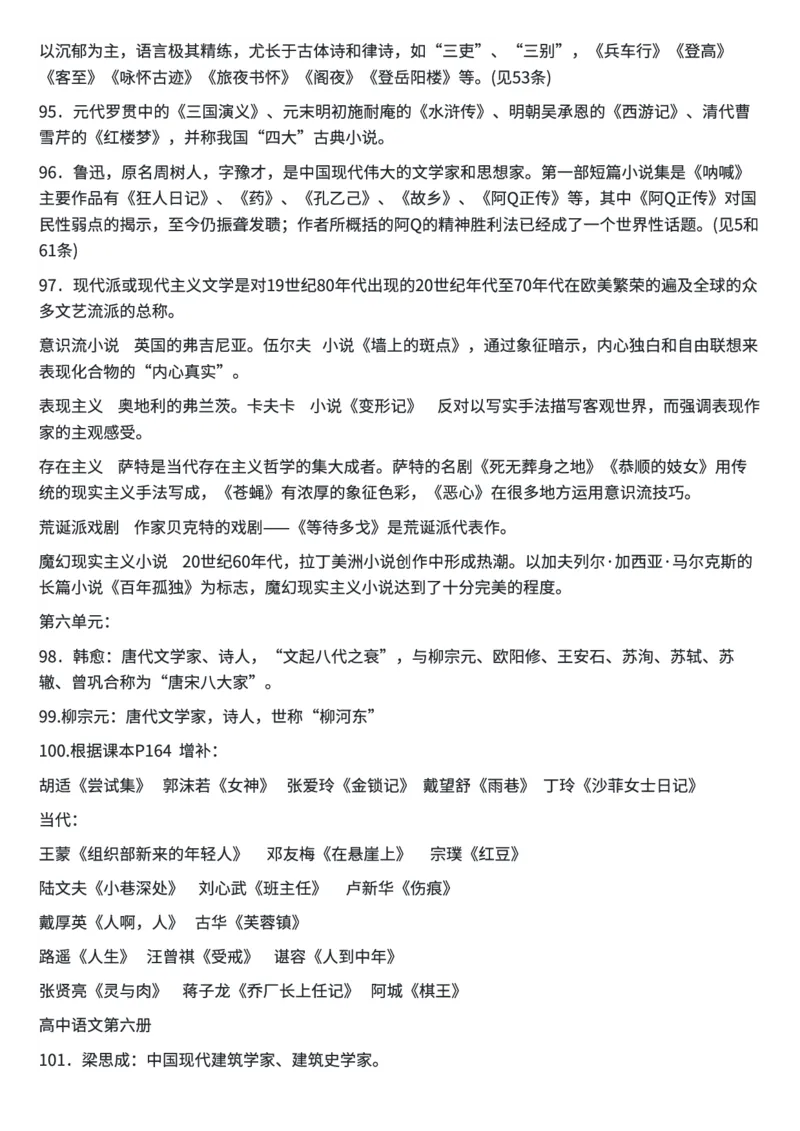 以沉郁为主，语言极其精练，尤长于古体诗和律诗，如“三吏”、“三别”，《兵车行》《登高》《客至》《咏怀古迹》《旅夜书怀》《阁夜》《登岳阳楼》等。(见53条)

95．元代罗贯中的《三国演义》、元末明初施耐庵的《水浒传》、明朝吴承恩的《西游记》、清代曹雪芹的《红楼梦》，并称我国“四大”古典小说。

96．鲁迅，原名周树人，字豫才，是中国现代伟大的文学家和思想家。第一部短篇小说集是《呐喊》主要作品有《狂人日记》、《药》、《孔乙己》、《故乡》、《阿Q正传》等，其中《阿Q正传》对国民性弱点的揭示，至今仍振聋发聩；作者所概括的阿Q的精神胜利法已经成了一个世界性话题。(见5和61条)

97．现代派或现代主义文学是对19世纪80年代出现的20世纪年代至70年代在欧美繁荣的遍及全球的众多文艺流派的总称。

意识流小说 英国的弗吉尼亚。伍尔夫 小说《墙上的斑点》，通过象征暗示，内心独白和自由联想来表现化合物的“内心真实”。

表现主义 奥地利的弗兰茨。卡夫卡 小说《变形记》 反对以写实手法描写客观世界，而强调表现作家的主观感受。

存在主义 萨特是当代存在主义哲学的集大成者。萨特的名剧《死无葬身之地》《恭顺的妓女》用传统的现实主义手法写成，《苍蝇》有浓厚的象征色彩，《恶心》在很多地方运用意识流技巧。

荒诞派戏剧 作家贝克特的戏剧——《等待多戈》是荒诞派代表作。

魔幻现实主义小说 20世纪60年代，拉丁美洲小说创作中形成热潮。以加夫列尔·加西亚·马尔克斯的长篇小说《百年孤独》为标志，魔幻现实主义小说达到了十分完美的程度。

第六单元：

98．韩愈：唐代文学家、诗人，“文起八代之衰”，与柳宗元、欧阳修、王安石、苏洵、苏轼、苏辙、曾巩合称为“唐宋八大家”。

99.柳宗元：唐代文学家，诗人，世称“柳河东”

100.根据课本P164 增补：

胡适《尝试集》 郭沫若《女神》 张爱玲《金锁记》 戴望舒《雨巷》 丁玲《沙菲女士日记》

当代：

王蒙《组织部新来的年轻人》 邓友梅《在悬崖上》 宗璞《红豆》

陆文夫《小巷深处》 刘心武《班主任》 卢新华《伤痕》

戴厚英《人啊，人》 古华《芙蓉镇》

路遥《人生》 汪曾祺《受戒》 谌容《人到中年》

张贤亮《灵与肉》 蒋子龙《乔厂长上任记》 阿城《棋王》

高中语文第六册

101．梁思成：中国现代建筑学家、建筑史学家。